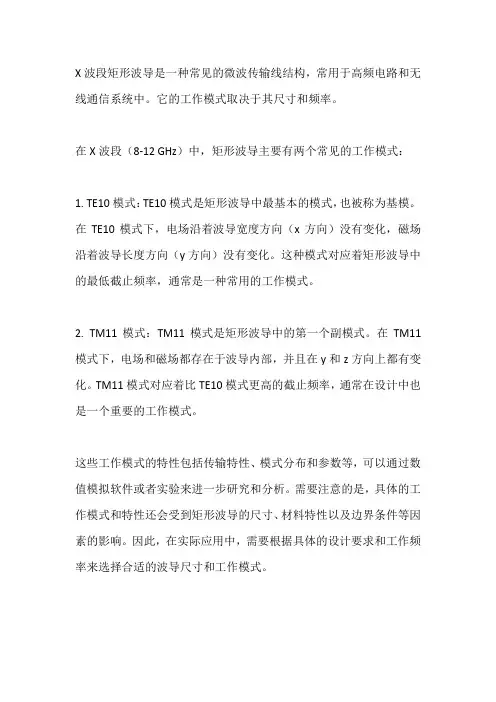 X 波段矩形波导是一种常见的微波传输线结构，常用于高频电路和无线通信系统中。它的工作模式取决于其尺寸和频率。

在 X 波段（8-12 GHz）中，矩形波导主要有两个常见的工作模式：

1. TE10 模式：TE10 模式是矩形波导中最基本的模式，也被称为基模。在 TE10 模式下，电场沿着波导宽度方向（x 方向）没有变化，磁场沿着波导长度方向（y 方向）没有变化。这种模式对应着矩形波导中的最低截止频率，通常是一种常用的工作模式。

2. TM11 模式：TM11 模式是矩形波导中的第一个副模式。在 TM11 模式下，电场和磁场都存在于波导内部，并且在 y 和 z 方向上都有变化。TM11 模式对应着比 TE10 模式更高的截止频率，通常在设计中也是一个重要的工作模式。

这些工作模式的特性包括传输特性、模式分布和参数等，可以通过数值模拟软件或者实验来进一步研究和分析。需要注意的是，具体的工作模式和特性还会受到矩形波导的尺寸、材料特性以及边界条件等因素的影响。因此，在实际应用中，需要根据具体的设计要求和工作频率来选择合适的波导尺寸和工作模式。